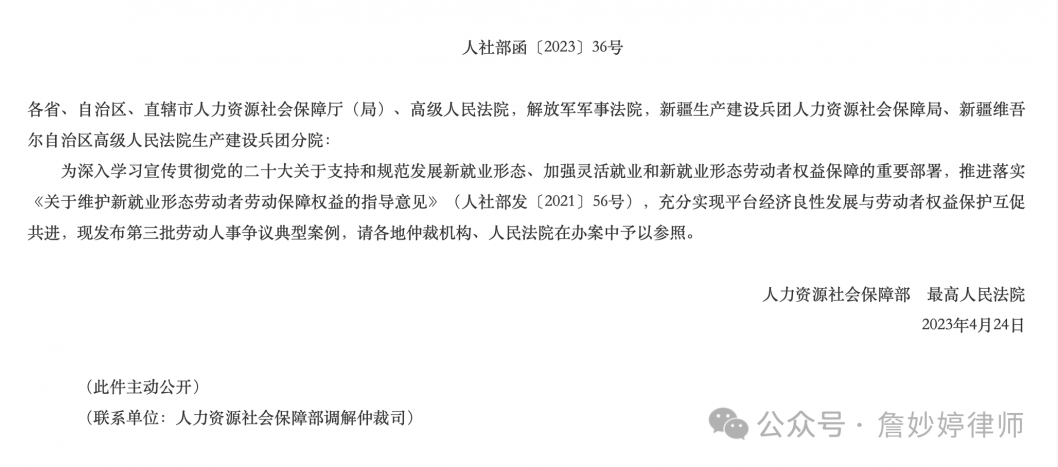 人社部函〔2023〕36号

各省、自治区、直辖市人力资源社会保障厅（局）、高级人民法院，解放军军事法院，新疆生产建设兵团人力资源社会保障局、新疆维吾尔自治区高级人民法院生产建设兵团分院：

为深入学习宣传贯彻党的二十大关于支持和规范发展新就业形态、加强灵活就业和新就业形态劳动者权益保障的重要部署，推进落实《关于维护新就业形态劳动者劳动保障权益的指导意见》（人社部发〔2021〕56号），充分实现平台经济良性发展与劳动者权益保护互促共进，现发布第三批劳动人事争议典型案例，请各地仲裁机构、人民法院在办案中予以参照。

人力资源社会保障部　最高人民法院
2023年4月24日

（此件主动公开）
（联系单位：人力资源社会保障部调解仲裁司）

公众号 · 詹妙婷律师